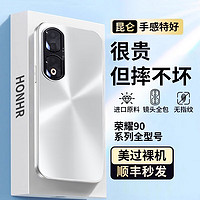 HONHR

昆仑 手感特好

很贵
但摔不坏

进口原料 镜头全包 无指纹

荣耀90
系列全型号

美过裸机
顺丰秒发